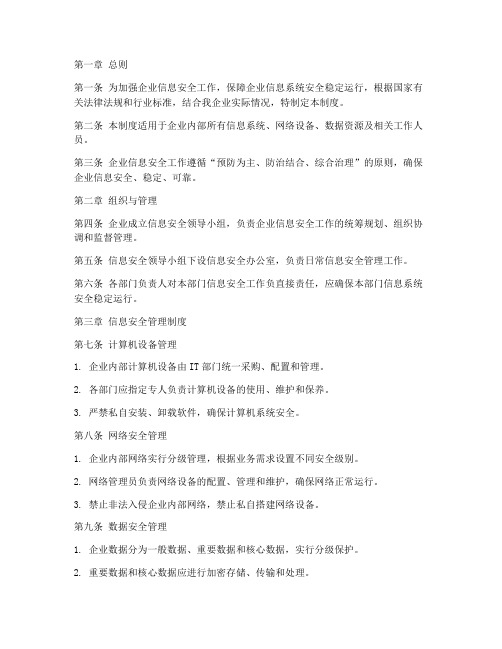 第一章 总则

第一条 为加强企业信息安全工作，保障企业信息系统安全稳定运行，根据国家有关法律法规和行业标准，结合我企业实际情况，特制定本制度。

第二条 本制度适用于企业内部所有信息系统、网络设备、数据资源及相关工作人员。

第三条 企业信息安全工作遵循“预防为主、防治结合、综合治理”的原则，确保企业信息安全、稳定、可靠。

第二章 组织与管理

第四条 企业成立信息安全领导小组，负责企业信息安全工作的统筹规划、组织协调和监督管理。

第五条 信息安全领导小组下设信息安全办公室，负责日常信息安全管理工作。

第六条 各部门负责人对本部门信息安全工作负直接责任，应确保本部门信息系统安全稳定运行。

第三章 信息安全管理制度

第七条 计算机设备管理

1. 企业内部计算机设备由 IT 部门统一采购、配置和管理。

2. 各部门应指定专人负责计算机设备的使用、维护和保养。

3. 严禁私自安装、卸载软件，确保计算机系统安全。

第八条 网络安全管理

1. 企业内部网络实行分级管理，根据业务需求设置不同安全级别。

2. 网络管理员负责网络设备的配置、管理和维护，确保网络正常运行。

3. 禁止非法入侵企业内部网络，禁止私自搭建网络设备。

第九条 数据安全管理

1. 企业数据分为一般数据、重要数据和核心数据，实行分级保护。

2. 重要数据和核心数据应进行加密存储、传输和处理。